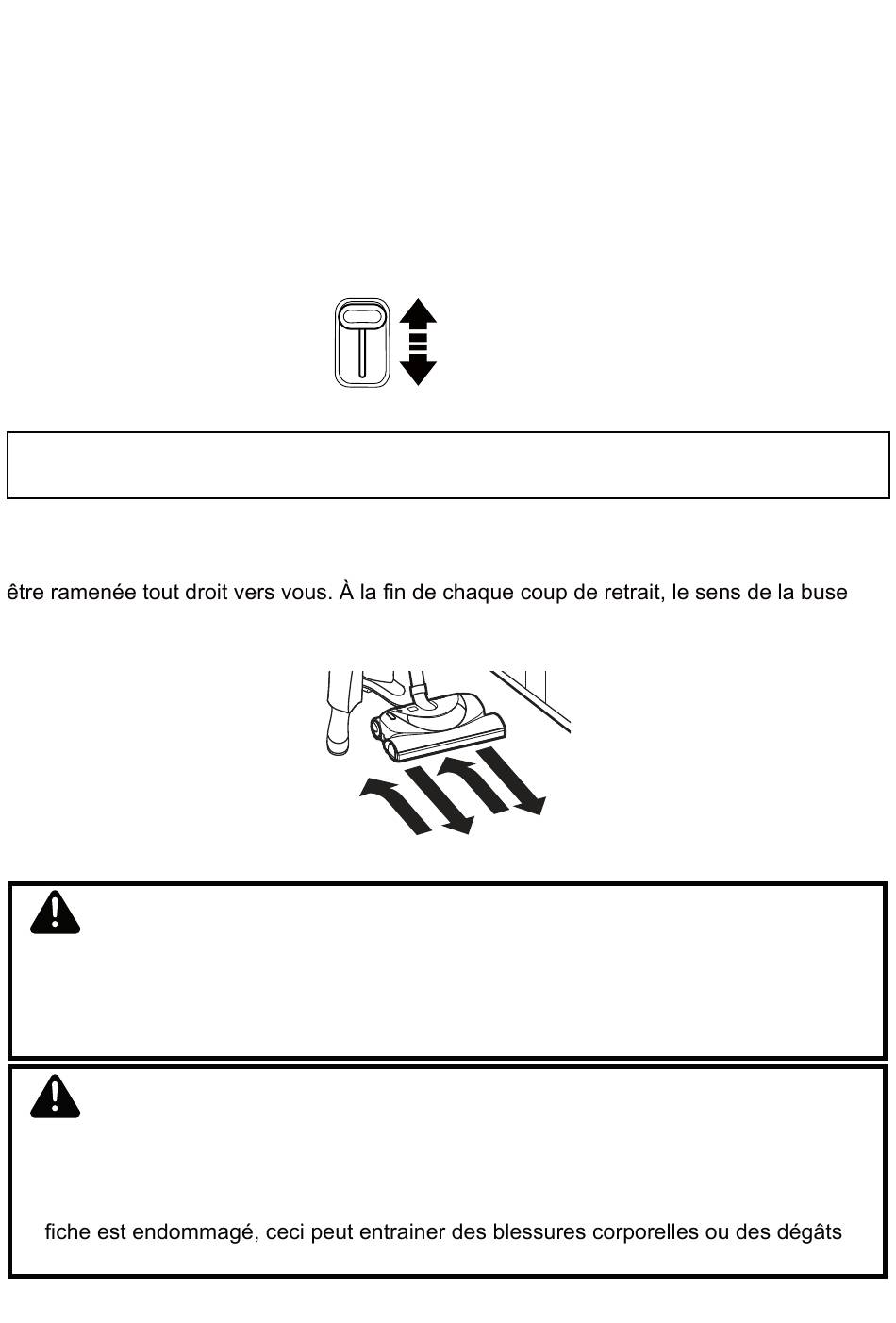 être ramenée tout droit vers vous. À la fin de chaque coup de retrait, le sens de la buse

fiche est endommagé, ceci peut entrainer des blessures corporelles ou des dégâts